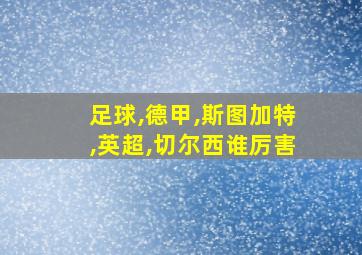 足球,德甲,斯图加特,英超,切尔西谁厉害